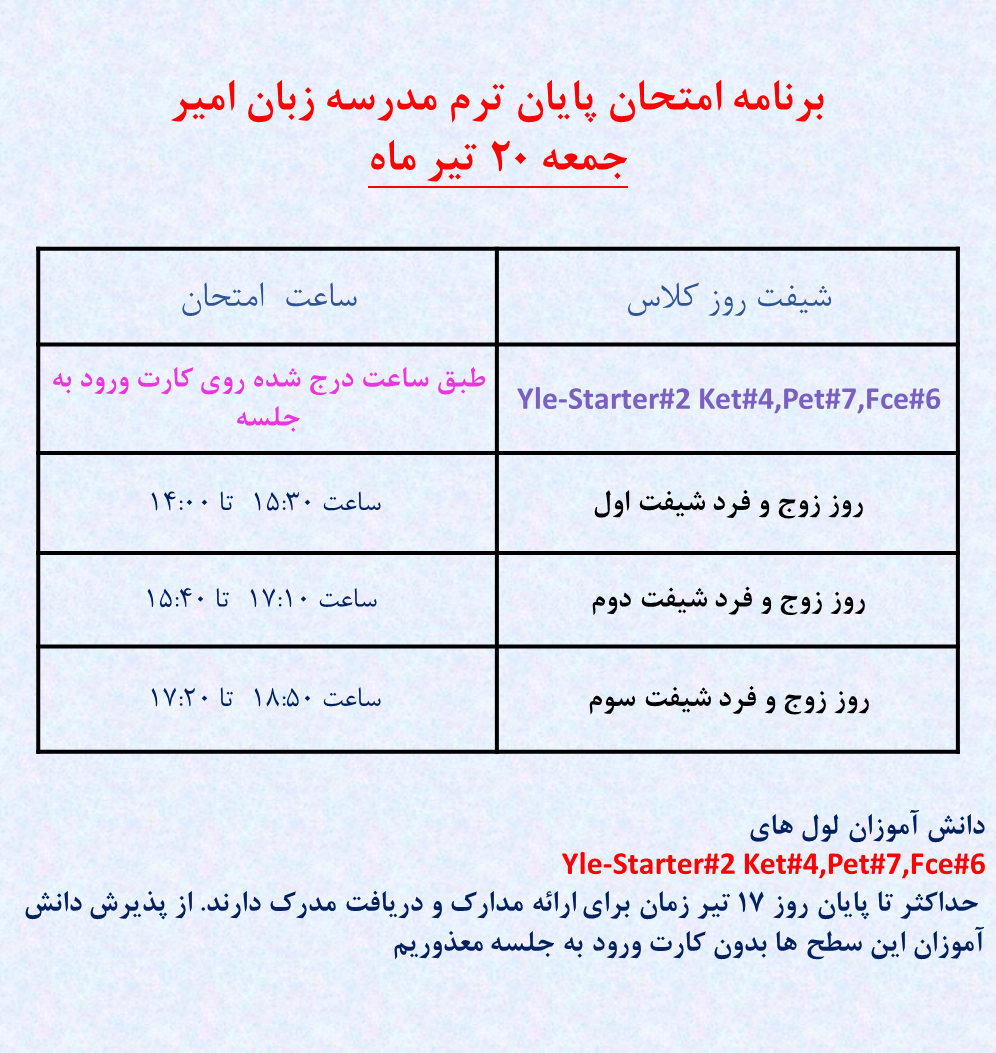 برنامه امتحان پایان ترم مدرسه زبان امیر
جمعه ۲۰ تیر ماه

| شیفت روز کلاس | ساعت امتحان |
|---|---|
| Yle-Starter#2 Ket#4,Pet#7,Fce#6 | طبق ساعت درج شده روی کارت ورود به جلسه |
| روز زوج و فرد شیفت اول | ساعت ۱۵:۳۰ تا ۱۴:۰۰ |
| روز زوج و فرد شیفت دوم | ساعت ۱۷:۱۰ تا ۱۵:۴۰ |
| روز زوج و فرد شیفت سوم | ساعت ۱۸:۵۰ تا ۱۷:۲۰ |

دانش آموزان لول های
Yle-Starter#2 Ket#4,Pet#7,Fce#6
حداکثر تا پایان روز ۱۷ تیر زمان برای ارائه مدارک و دریافت مدرک دارند. از پذیرش دانش آموزان این سطح ها بدون کارت ورود به جلسه معذوریم